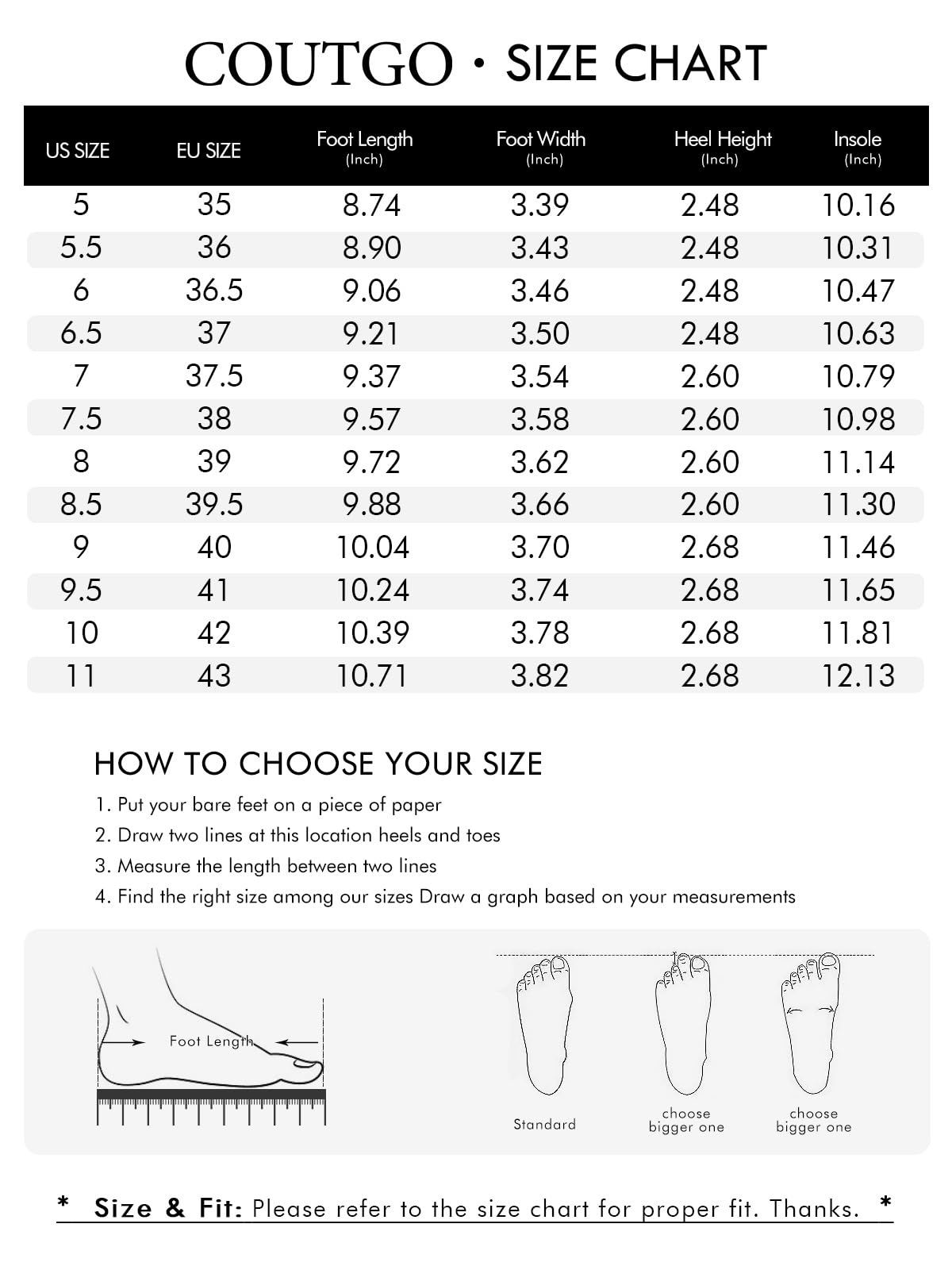 COUTGO · SIZE CHART

| US SIZE | EU SIZE | Foot Length (Inch) | Foot Width (Inch) | Heel Height (Inch) | Insole (Inch) |
|---|---|---|---|---|---|
| 5 | 35 | 8.74 | 3.39 | 2.48 | 10.16 |
| 5.5 | 36 | 8.90 | 3.43 | 2.48 | 10.31 |
| 6 | 36.5 | 9.06 | 3.46 | 2.48 | 10.47 |
| 6.5 | 37 | 9.21 | 3.50 | 2.48 | 10.63 |
| 7 | 37.5 | 9.37 | 3.54 | 2.60 | 10.79 |
| 7.5 | 38 | 9.57 | 3.58 | 2.60 | 10.98 |
| 8 | 39 | 9.72 | 3.62 | 2.60 | 11.14 |
| 8.5 | 39.5 | 9.88 | 3.66 | 2.60 | 11.30 |
| 9 | 40 | 10.04 | 3.70 | 2.68 | 11.46 |
| 9.5 | 41 | 10.24 | 3.74 | 2.68 | 11.65 |
| 10 | 42 | 10.39 | 3.78 | 2.68 | 11.81 |
| 11 | 43 | 10.71 | 3.82 | 2.68 | 12.13 |

HOW TO CHOOSE YOUR SIZE

1. Put your bare feet on a piece of paper
2. Draw two lines at this location heels and toes
3. Measure the length between two lines
4. Find the right size among our sizes Draw a graph based on your measurements

Foot Length

Standard

choose bigger one

choose bigger one

* Size & Fit: Please refer to the size chart for proper fit. Thanks. *